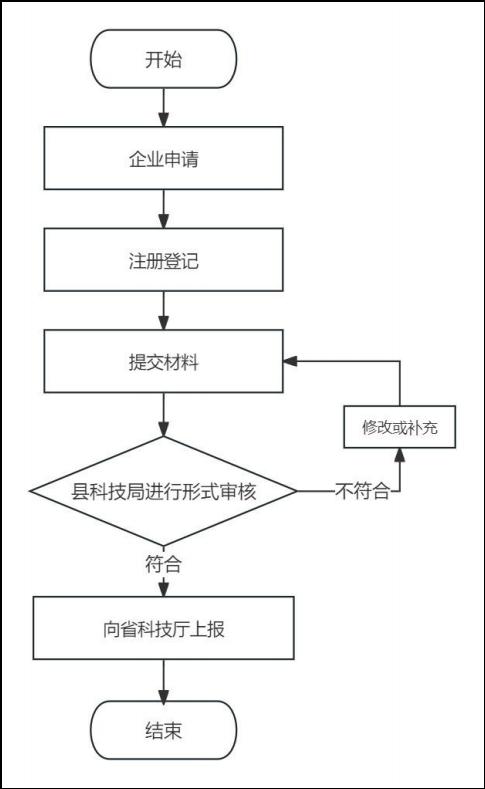 开始

企业申请

注册登记

提交材料

修改或补充

县科技局进行形式审核

不符合

符合

向省科技厅上报

结束